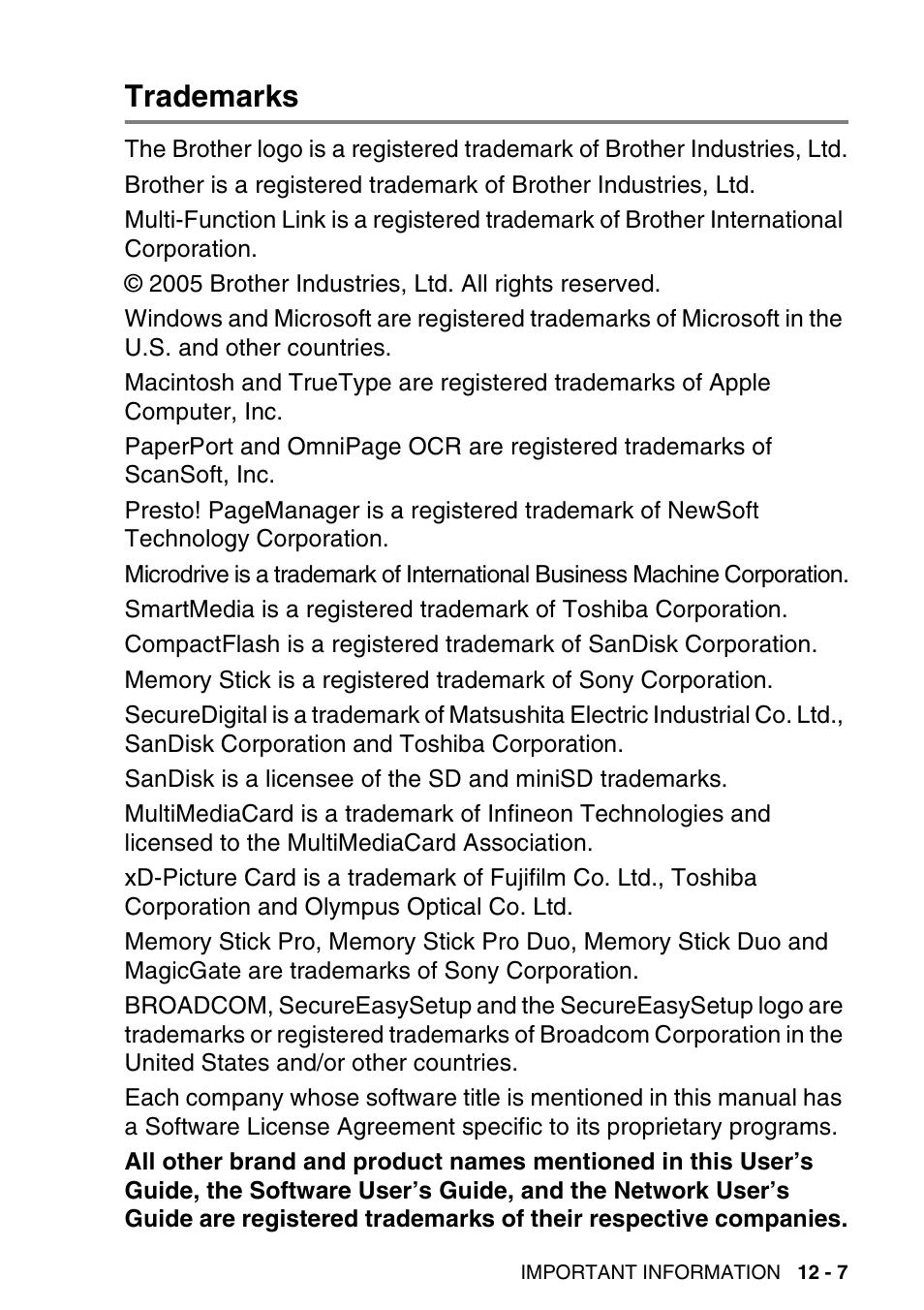 Trademarks

The Brother logo is a registered trademark of Brother Industries, Ltd.

Brother is a registered trademark of Brother Industries, Ltd.

Multi-Function Link is a registered trademark of Brother International Corporation.

© 2005 Brother Industries, Ltd. All rights reserved.

Windows and Microsoft are registered trademarks of Microsoft in the U.S. and other countries.

Macintosh and TrueType are registered trademarks of Apple Computer, Inc.

PaperPort and OmniPage OCR are registered trademarks of ScanSoft, Inc.

Presto! PageManager is a registered trademark of NewSoft Technology Corporation.

Microdrive is a trademark of International Business Machine Corporation.

SmartMedia is a registered trademark of Toshiba Corporation.

CompactFlash is a registered trademark of SanDisk Corporation.

Memory Stick is a registered trademark of Sony Corporation.

SecureDigital is a trademark of Matsushita Electric Industrial Co. Ltd., SanDisk Corporation and Toshiba Corporation.

SanDisk is a licensee of the SD and miniSD trademarks.

MultiMediaCard is a trademark of Infineon Technologies and licensed to the MultiMediaCard Association.

xD-Picture Card is a trademark of Fujifilm Co. Ltd., Toshiba Corporation and Olympus Optical Co. Ltd.

Memory Stick Pro, Memory Stick Pro Duo, Memory Stick Duo and MagicGate are trademarks of Sony Corporation.

BROADCOM, SecureEasySetup and the SecureEasySetup logo are trademarks or registered trademarks of Broadcom Corporation in the United States and/or other countries.

Each company whose software title is mentioned in this manual has a Software License Agreement specific to its proprietary programs.

All other brand and product names mentioned in this User's Guide, the Software User's Guide, and the Network User's Guide are registered trademarks of their respective companies.

IMPORTANT INFORMATION 12 - 7